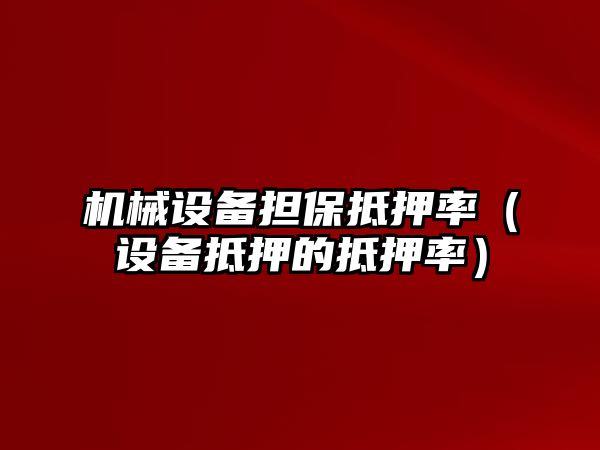 机械设备担保抵押率（设备抵押的抵押率）